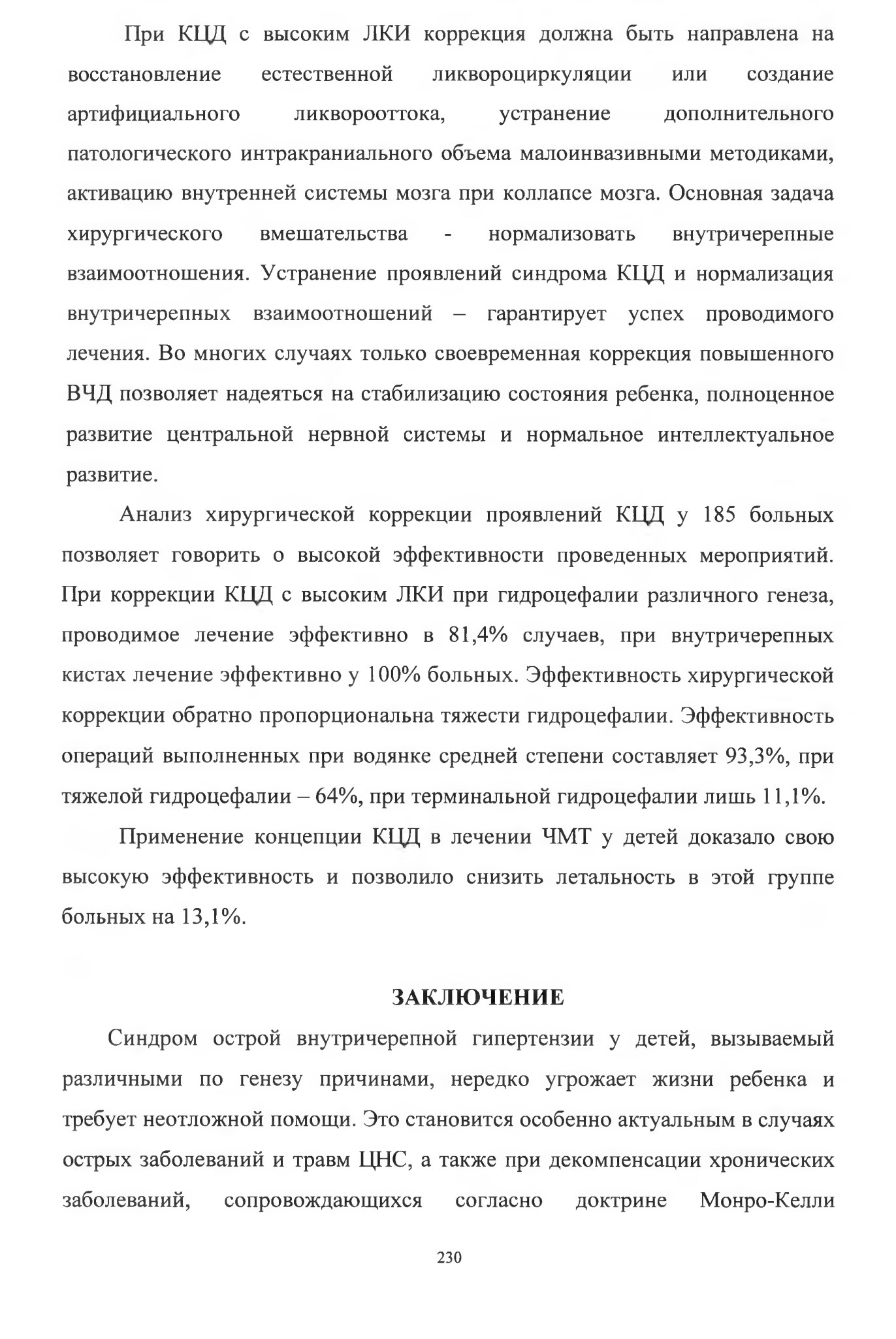 При КЦД с высоким ЛКИ коррекция должна быть направлена на восстановление естественной ликвороциркуляции или создание артифициального ликворооттока, устранение дополнительного патологического интракраниального объема малоинвазивными методиками, активацию внутренней системы мозга при коллапсе мозга. Основная задача хирургического вмешательства - нормализовать внутричерепные взаимоотношения. Устранение проявлений синдрома КЦД и нормализация внутричерепных взаимоотношений – гарантирует успех проводимого лечения. Во многих случаях только своевременная коррекция повышенного ВЧД позволяет надеяться на стабилизацию состояния ребенка, полноценное развитие центральной нервной системы и нормальное интеллектуальное развитие.

Анализ хирургической коррекции проявлений КЦД у 185 больных позволяет говорить о высокой эффективности проведенных мероприятий. При коррекции КЦД с высоким ЛКИ при гидроцефалии различного генеза, проводимое лечение эффективно в 81,4% случаев, при внутричерепных кистах лечение эффективно у 100% больных. Эффективность хирургической коррекции обратно пропорциональна тяжести гидроцефалии. Эффективность операций выполненных при водянке средней степени составляет 93,3%, при тяжелой гидроцефалии – 64%, при терминальной гидроцефалии лишь 11,1%.

Применение концепции КЦД в лечении ЧМТ у детей доказало свою высокую эффективность и позволило снизить летальность в этой группе больных на 13,1%.

ЗАКЛЮЧЕНИЕ

Синдром острой внутричерепной гипертензии у детей, вызываемый различными по генезу причинами, нередко угрожает жизни ребенка и требует неотложной помощи. Это становится особенно актуальным в случаях острых заболеваний и травм ЦНС, а также при декомпенсации хронических заболеваний, сопровождающихся согласно доктрине Монро-Келли

230